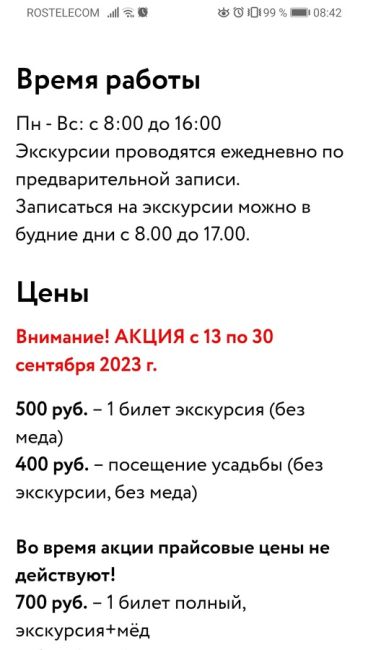 ROSTELECOM 99 % 08:42

Время работы

Пн - Вс: с 8:00 до 16:00
Экскурсии проводятся ежедневно по предварительной записи.
Записаться на экскурсии можно в будние дни с 8.00 до 17.00.

Цены

Внимание! АКЦИЯ с 13 по 30 сентября 2023 г.

500 руб. – 1 билет экскурсия (без меда)
400 руб. – посещение усадьбы (без экскурсии, без меда)

Во время акции прайсовые цены не действуют!
700 руб. – 1 билет полный, экскурсия+мёд